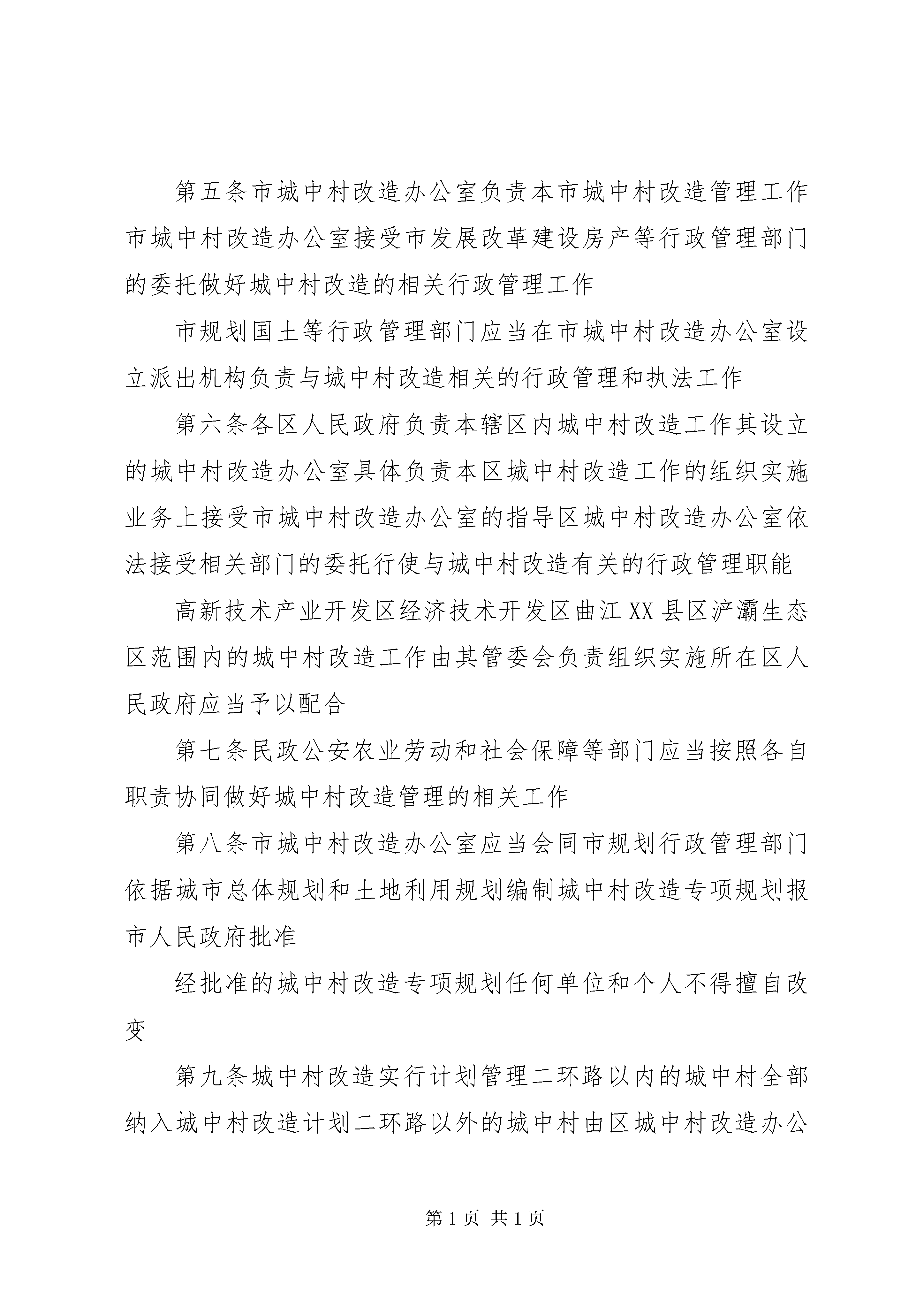 第五条市城中村改造办公室负责本市城中村改造管理工作市城中村改造办公室接受市发展改革建设房产等行政管理部门的委托做好城中村改造的相关行政管理工作

市规划国土等行政管理部门应当在市城中村改造办公室设立派出机构负责与城中村改造相关的行政管理和执法工作

第六条各区人民政府负责本辖区内城中村改造工作其设立的城中村改造办公室具体负责本区城中村改造工作的组织实施业务上接受市城中村改造办公室的指导区城中村改造办公室依法接受相关部门的委托行使与城中村改造有关的行政管理职能

高新技术产业开发区经济技术开发区曲江XX县区浐灞生态区范围内的城中村改造工作由其管委会负责组织实施所在区人民政府应当予以配合

第七条民政公安农业劳动和社会保障等部门应当按照各自职责协同做好城中村改造管理的相关工作

第八条市城中村改造办公室应当会同市规划行政管理部门依据城市总体规划和土地利用规划编制城中村改造专项规划报市人民政府批准

经批准的城中村改造专项规划任何单位和个人不得擅自改变

第九条城中村改造实行计划管理二环路以内的城中村全部纳入城中村改造计划二环路以外的城中村由区城中村改造办公

第1页 共1页